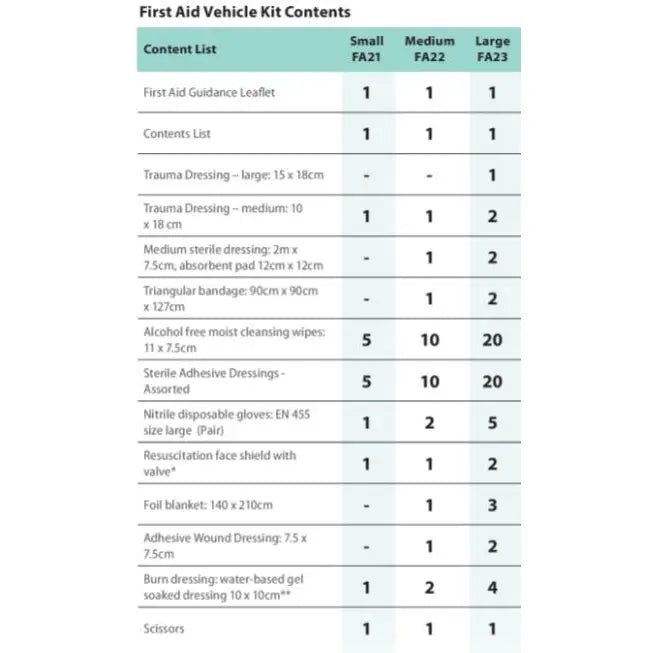 First Aid Vehicle Kit Contents

| Content List | Small FA21 | Medium FA22 | Large FA23 |
|---|---|---|---|
| First Aid Guidance Leaflet | 1 | 1 | 1 |
| Contents List | 1 | 1 | 1 |
| Trauma Dressing – large: 15 x 18cm | - | - | 1 |
| Trauma Dressing – medium: 10 x 18 cm | 1 | 1 | 2 |
| Medium sterile dressing: 2m x 7.5cm, absorbent pad 12cm x 12cm | - | 1 | 2 |
| Triangular bandage: 90cm x 90cm x 127cm | - | 1 | 2 |
| Alcohol free moist cleansing wipes: 11 x 7.5cm | 5 | 10 | 20 |
| Sterile Adhesive Dressings - Assorted | 5 | 10 | 20 |
| Nitrile disposable gloves: EN 455 size large (Pair) | 1 | 2 | 5 |
| Resuscitation face shield with valve* | 1 | 1 | 2 |
| Foil blanket: 140 x 210cm | - | 1 | 3 |
| Adhesive Wound Dressing: 7.5 x 7.5cm | - | 1 | 2 |
| Burn dressing: water-based gel soaked dressing 10 x 10cm** | 1 | 2 | 4 |
| Scissors | 1 | 1 | 1 |